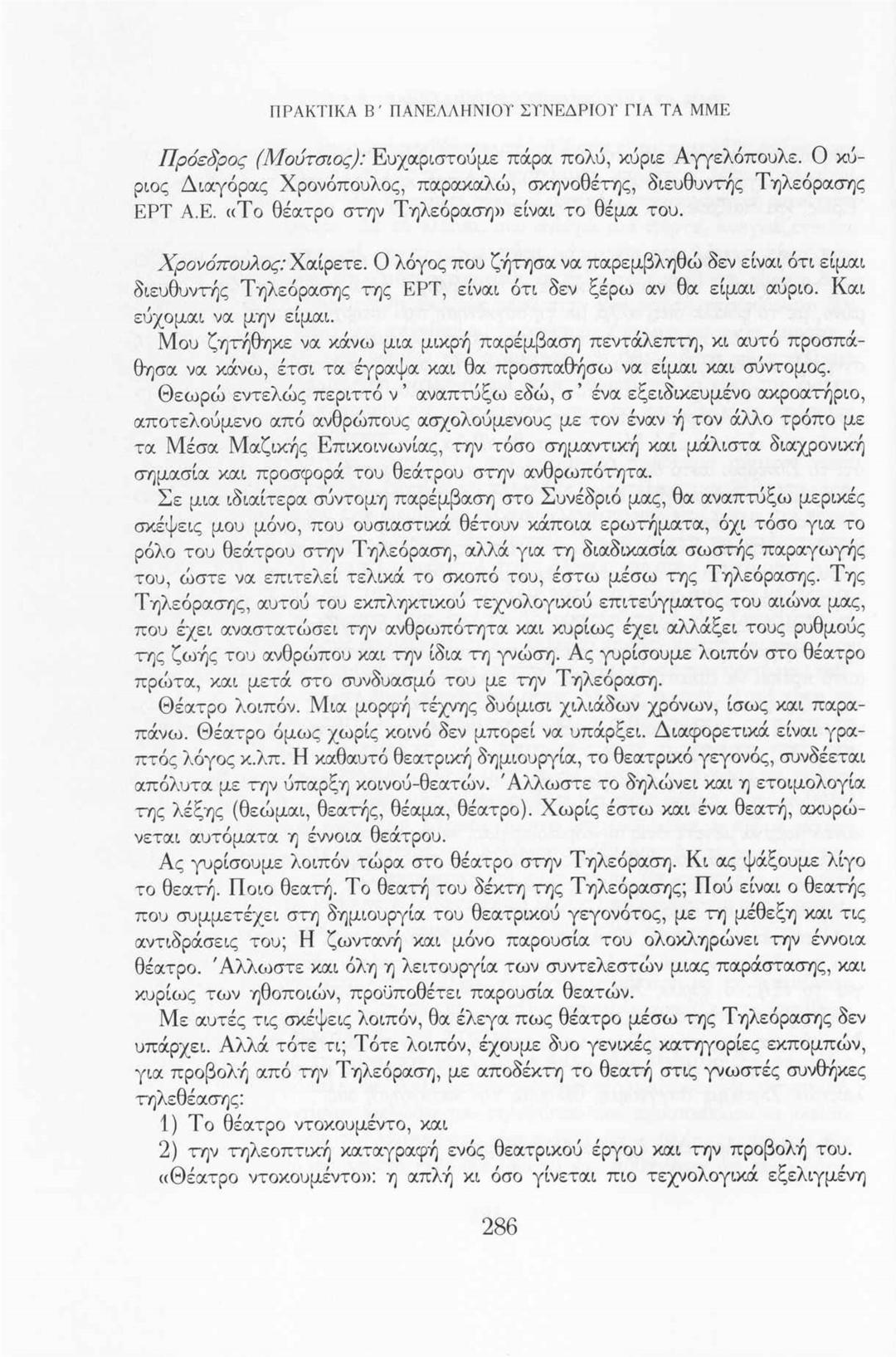 ΠΡΑΚΤΙΚΑ Β΄ ΠΑΝΕΛΛΗΝΙΟΥ ΣΥΝΕΔΡΙΟΥ ΓΙΑ ΤΑ ΜΜΕ

Πρόεδρος (Μούτσιος): Ευχαριστούμε πάρα πολύ, κύριε Αγγελόπουλε. Ο κύριος Διαγόρας Χρονόπουλος, παρακαλώ, σκηνοθέτης, διευθυντής Τηλεόρασης ΕΡΤ Α.Ε. «Το θέατρο στην Τηλεόραση» είναι το θέμα του.

Χρονόπουλος: Χαίρετε. Ο λόγος που ζήτησα να παρεμβληθώ δεν είναι ότι είμαι διευθυντής Τηλεόρασης της ΕΡΤ, είναι ότι δεν ξέρω αν θα είμαι αύριο. Και εύχομαι να μην είμαι.

Μου ζητήθηκε να κάνω μια μικρή παρέμβαση πεντάλεπτη, κι αυτό προσπάθησα να κάνω, έτσι τα έγραψα και θα προσπαθήσω να είμαι και σύντομος.

Θεωρώ εντελώς περιττό ν' αναπτύξω εδώ, σ' ένα εξειδικευμένο ακροατήριο, αποτελούμενο από ανθρώπους ασχολούμενους με τον έναν ή τον άλλο τρόπο με τα Μέσα Μαζικής Επικοινωνίας, την τόσο σημαντική και μάλιστα διαχρονική σημασία και προσφορά του θεάτρου στην ανθρωπότητα.

Σε μια ιδιαίτερα σύντομη παρέμβαση στο Συνέδριό μας, θα αναπτύξω μερικές σκέψεις μου μόνο, που ουσιαστικά θέτουν κάποια ερωτήματα, όχι τόσο για το ρόλο του θεάτρου στην Τηλεόραση, αλλά για τη διαδικασία σωστής παραγωγής του, ώστε να επιτελεί τελικά το σκοπό του, έστω μέσω της Τηλεόρασης. Της Τηλεόρασης, αυτού του εκπληκτικού τεχνολογικού επιτεύγματος του αιώνα μας, που έχει αναστατώσει την ανθρωπότητα και κυρίως έχει αλλάξει τους ρυθμούς της ζωής του ανθρώπου και την ίδια τη γνώση. Ας γυρίσουμε λοιπόν στο θέατρο πρώτα, και μετά στο συνδυασμό του με την Τηλεόραση.

Θέατρο λοιπόν. Μια μορφή τέχνης δυόμισι χιλιάδων χρόνων, ίσως και παραπάνω. Θέατρο όμως χωρίς κοινό δεν μπορεί να υπάρξει. Διαφορετικά είναι γραπτός λόγος κ.λπ. Η καθαυτό θεατρική δημιουργία, το θεατρικό γεγονός, συνδέεται απόλυτα με την ύπαρξη κοινού-θεατών. Άλλωστε το δηλώνει και η ετοιμολογία της λέξης (θεώμαι, θεατής, θέαμα, θέατρο). Χωρίς έστω και ένα θεατή, ακυρώνεται αυτόματα η έννοια θεάτρου.

Ας γυρίσουμε λοιπόν τώρα στο θέατρο στην Τηλεόραση. Κι ας ψάξουμε λίγο το θεατή. Ποιο θεατή. Το θεατή του δέκτη της Τηλεόρασης; Πού είναι ο θεατής που συμμετέχει στη δημιουργία του θεατρικού γεγονότος, με τη μέθεξη και τις αντιδράσεις του; Η ζωντανή και μόνο παρουσία του ολοκληρώνει την έννοια θέατρο. Άλλωστε και όλη η λειτουργία των συντελεστών μιας παράστασης, και κυρίως των ηθοποιών, προϋποθέτει παρουσία θεατών.

Με αυτές τις σκέψεις λοιπόν, θα έλεγα πως θέατρο μέσω της Τηλεόρασης δεν υπάρχει. Αλλά τότε τι; Τότε λοιπόν, έχουμε δυο γενικές κατηγορίες εκπομπών, για προβολή από την Τηλεόραση, με αποδέκτη το θεατή στις γνωστές συνθήκες τηλεθέασης:

1) Το θέατρο ντοκουμέντο, και

2) την τηλεοπτική καταγραφή ενός θεατρικού έργου και την προβολή του.

«Θέατρο ντοκουμέντο»: η απλή κι όσο γίνεται πιο τεχνολογικά εξελιγμένη

286